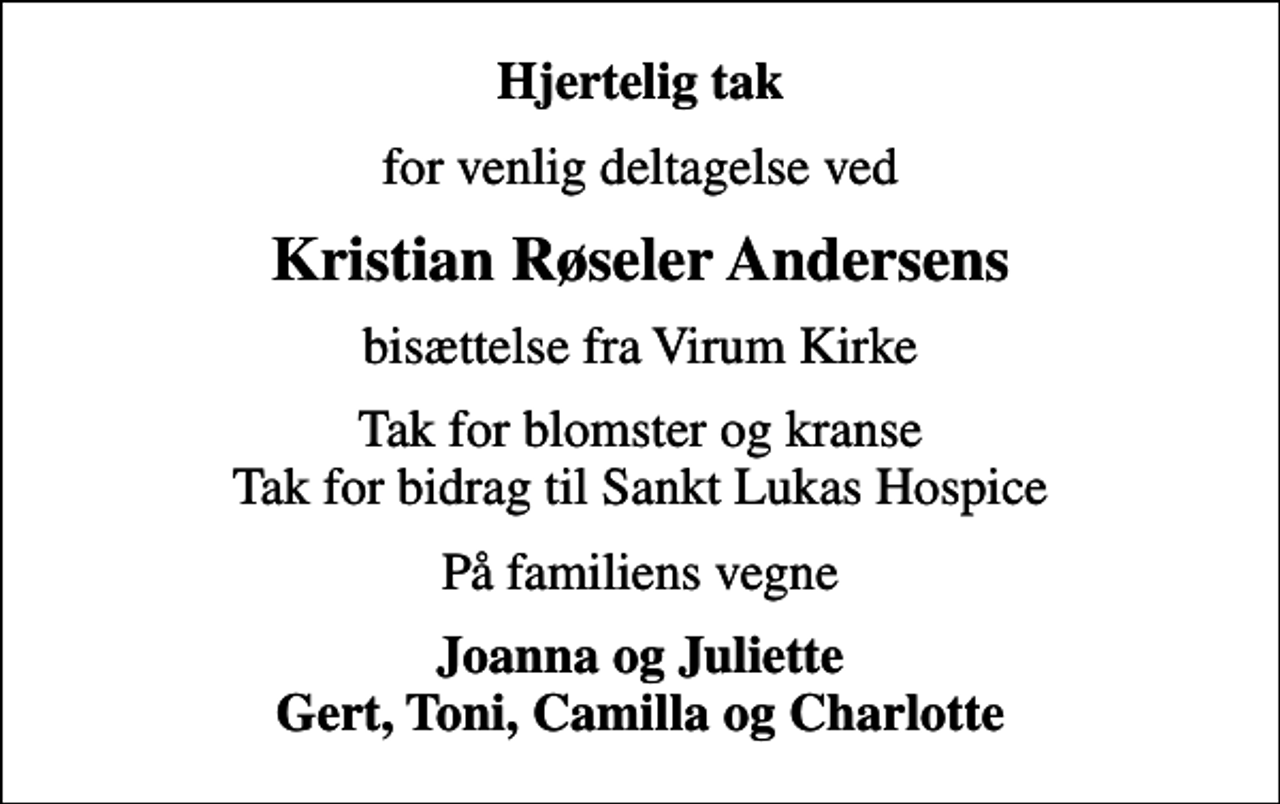 Hjertelig tak

for venlig deltagelse ved

Kristian Røseler Andersens

bisættelse fra Virum Kirke

Tak for blomster og kranse
Tak for bidrag til Sankt Lukas Hospice

På familiens vegne

Joanna og Juliette
Gert, Toni, Camilla og Charlotte